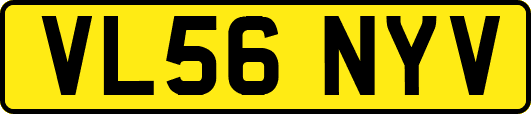 VL56 NYV